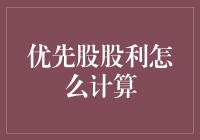 优先股股利怎么计算